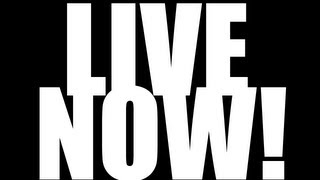 LIVE
NOW!